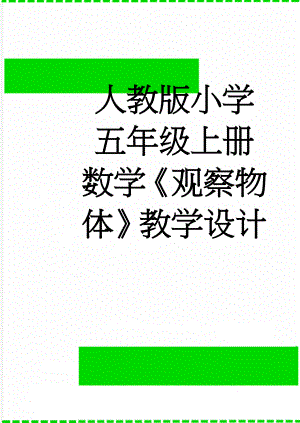 人教版小学五年级上册数学《观察物体》教学设计